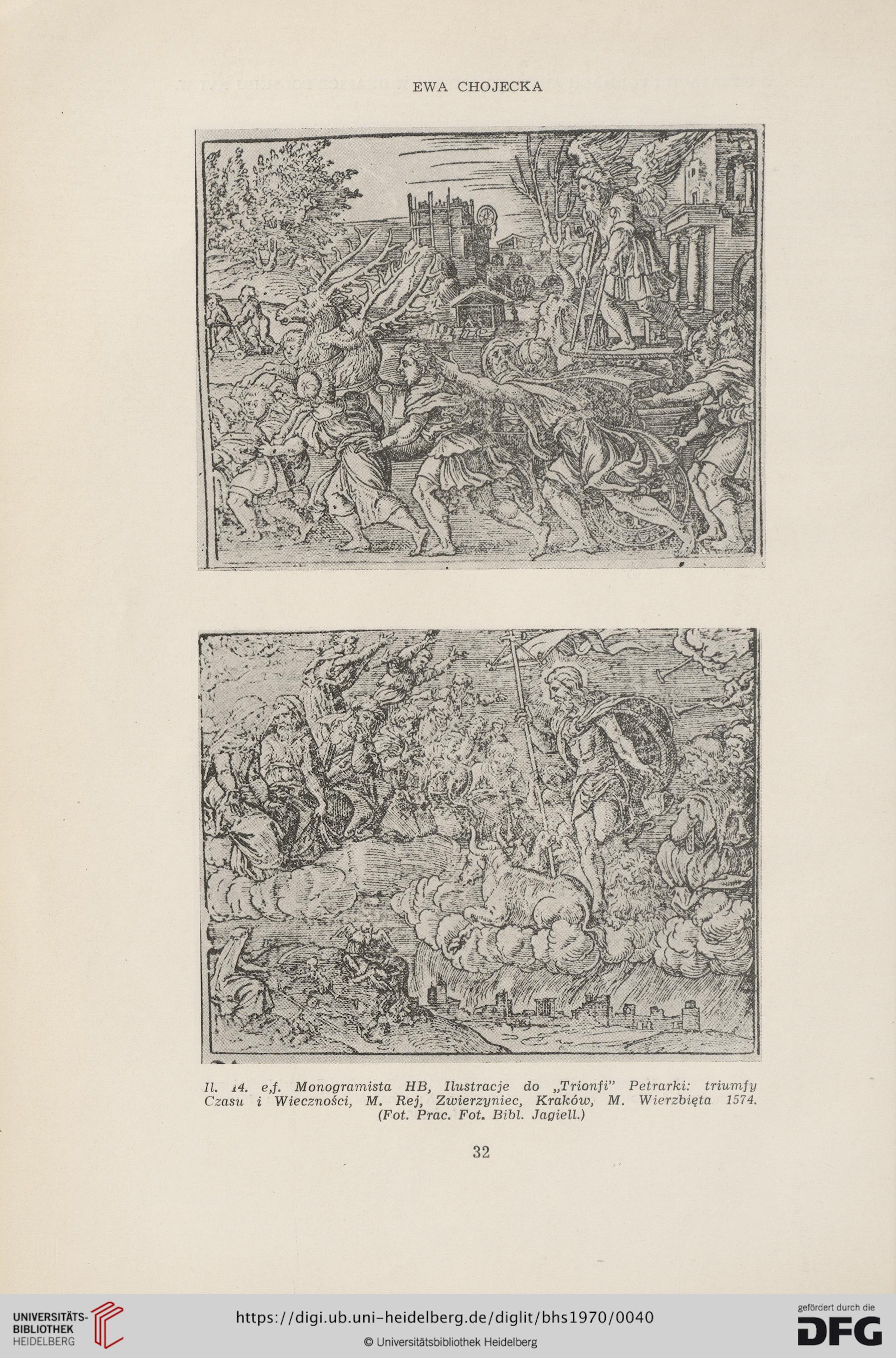 EWA CHOJECKA

Il. 14. e,f. Monogramista HB, Ilustracje do „Trionfi" Petrarki: triumfy Czasu i Wieczności, M. Rej, Zwierzyniec, Kraków, M. Wierzbięta 1574. (Fot. Prac. Fot. Bibl. Jagiell.)

32

UNIVERSITÄTS-BIBLIOTHEK HEIDELBERG

https://digi.ub.uni-heidelberg.de/diglit/bhs1970/0040

© Universitätsbibliothek Heidelberg

gefördert durch die DFG